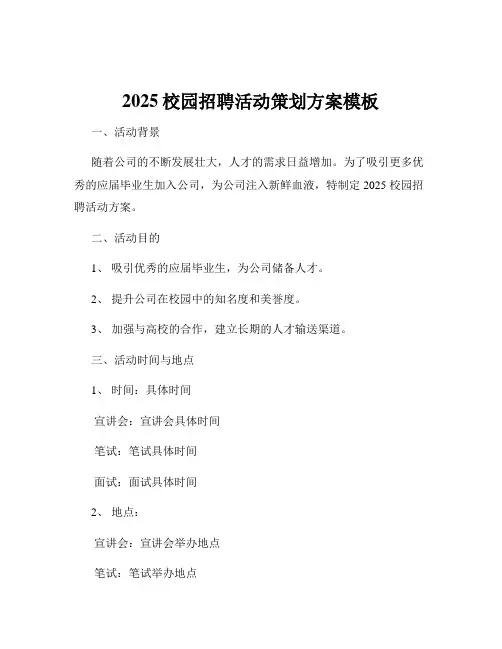 2025 校园招聘活动策划方案模板

一、活动背景

随着公司的不断发展壮大，人才的需求日益增加。为了吸引更多优秀的应届毕业生加入公司，为公司注入新鲜血液，特制定 2025 校园招聘活动方案。

二、活动目的

1、 吸引优秀的应届毕业生，为公司储备人才。

2、 提升公司在校园中的知名度和美誉度。

3、 加强与高校的合作，建立长期的人才输送渠道。

三、活动时间与地点

1、 时间：具体时间

宣讲会：宣讲会具体时间

笔试：笔试具体时间

面试：面试具体时间

2、 地点：

宣讲会：宣讲会举办地点

笔试：笔试举办地点